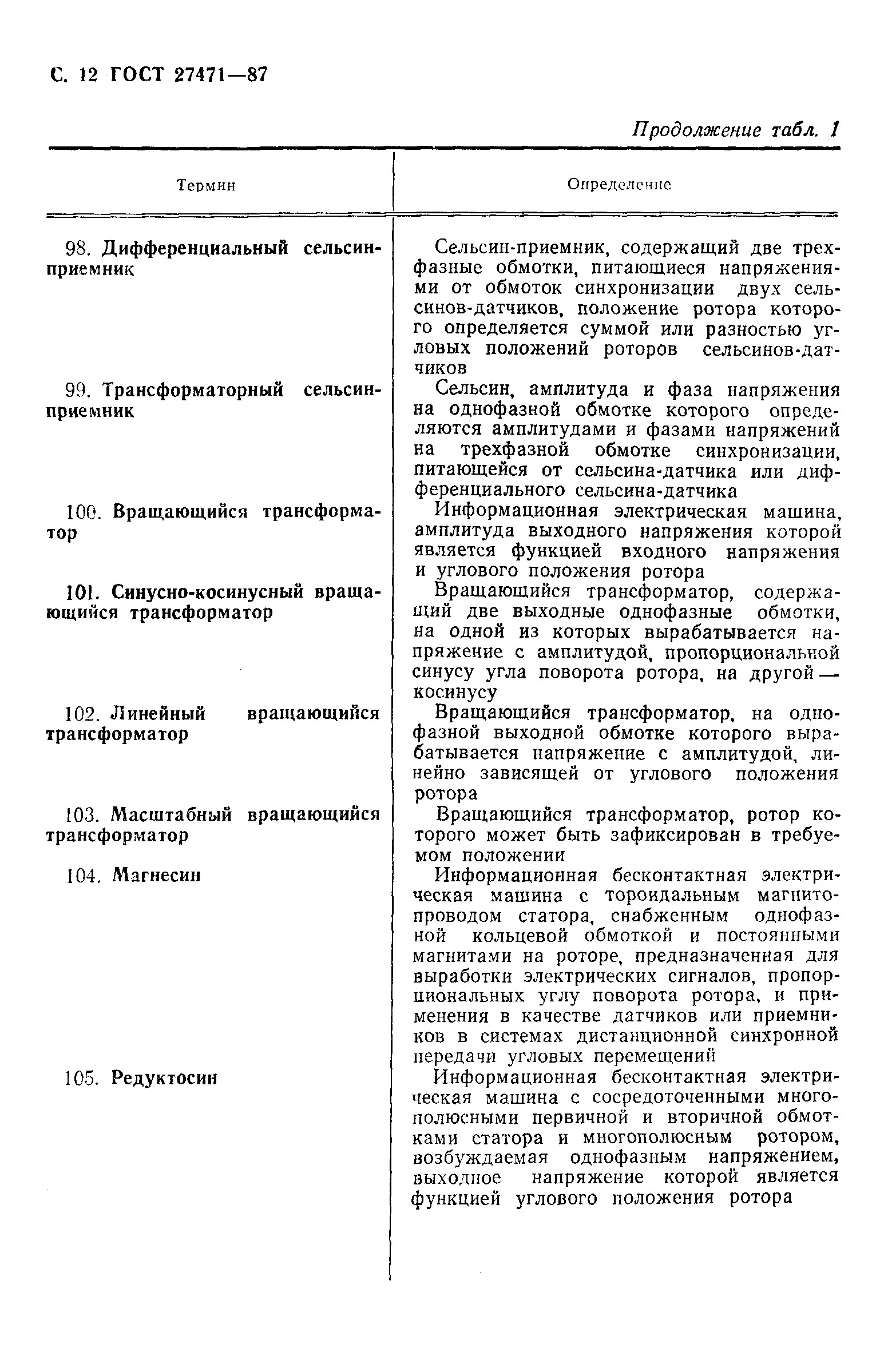 С. 12 ГОСТ 27471—87

Продолжение табл. 1

| Термин | Определение |
|---|---|
| 98. Дифференциальный сельсин-приемник | Сельсин-приемник, содержащий две трехфазные обмотки, питающиеся напряжениями от обмоток синхронизации двух сельсинов-датчиков, положение ротора которого определяется суммой или разностью угловых положений роторов сельсинов-датчиков |
| 99. Трансформаторный сельсин-приемник | Сельсин, амплитуда и фаза напряжения на однофазной обмотке которого определяются амплитудами и фазами напряжений на трехфазной обмотке синхронизации, питающейся от сельсина-датчика или дифференциального сельсина-датчика |
| 100. Вращающийся трансформатор | Информационная электрическая машина, амплитуда выходного напряжения которой является функцией входного напряжения и углового положения ротора |
| 101. Синусно-косинусный вращающийся трансформатор | Вращающийся трансформатор, содержащий две выходные однофазные обмотки, на одной из которых вырабатывается напряжение с амплитудой, пропорциональной синусу угла поворота ротора, на другой — косинусу |
| 102. Линейный вращающийся трансформатор | Вращающийся трансформатор, на однофазной выходной обмотке которого вырабатывается напряжение с амплитудой, линейно зависящей от углового положения ротора |
| 103. Масштабный вращающийся трансформатор | Вращающийся трансформатор, ротор которого может быть зафиксирован в требуемом положении |
| 104. Магнесин | Информационная бесконтактная электрическая машина с тороидальным магнитопроводом статора, снабженным однофазной кольцевой обмоткой и постоянными магнитами на роторе, предназначенная для выработки электрических сигналов, пропорциональных углу поворота ротора, и применения в качестве датчиков или приемников в системах дистанционной синхронной передачи угловых перемещений |
| 105. Редуктосин | Информационная бесконтактная электрическая машина с сосредоточенными многополюсными первичной и вторичной обмотками статора и многополюсным ротором, возбуждаемая однофазным напряжением, выходное напряжение которой является функцией углового положения ротора |